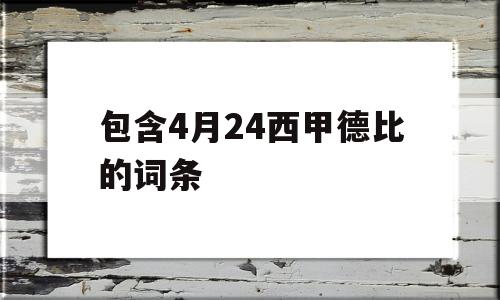 包含4月24西甲德比的词条